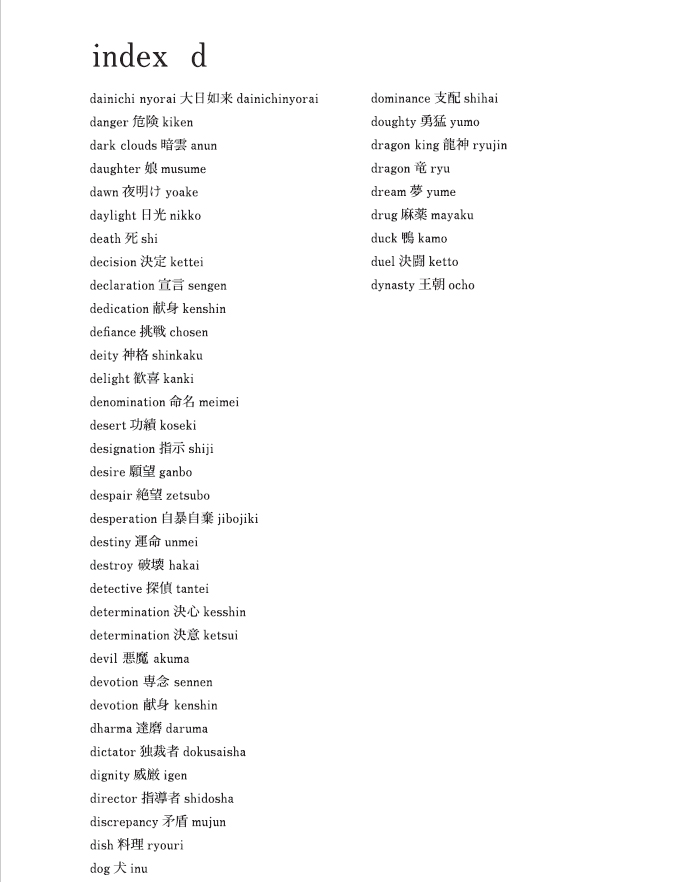 index d

dainichi nyorai 大日如来 dainichinyorai
danger 危険 kiken
dark clouds 暗雲 anun
daughter 娘 musume
dawn 夜明け yoake
daylight 日光 nikko
death 死 shi
decision 決定 kettei
declaration 宣言 sengen
dedication 献身 kenshin
defiance 挑戦 chosen
deity 神格 shinkaku
delight 歓喜 kanki
denomination 命名 meimei
desert 功績 koseki
designation 指示 shiji
desire 願望 ganbo
despair 絶望 zetsubo
desperation 自暴自棄 jibojiki
destiny 運命 unmei
destroy 破壊 hakai
detective 探偵 tantei
determination 決心 kesshin
determination 決意 ketsui
devil 悪魔 akuma
devotion 専念 sennen
devotion 献身 kenshin
dharma 達磨 daruma
dictator 独裁者 dokusaisha
dignity 威厳 igen
director 指導者 shidosha
discrepancy 矛盾 mujun
dish 料理 ryouri
dog 犬 inu

dominance 支配 shihai
doughty 勇猛 yumo
dragon king 龍神 ryujin
dragon 竜 ryu
dream 夢 yume
drug 麻薬 mayaku
duck 鴨 kamo
duel 決闘 ketto
dynasty 王朝 ocho